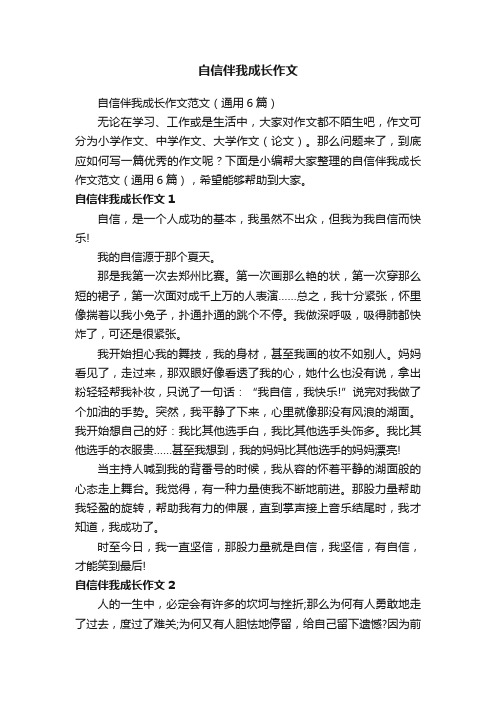 自信伴我成长作文

自信伴我成长作文范文（通用6篇）

无论在学习、工作或是生活中，大家对作文都不陌生吧，作文可分为小学作文、中学作文、大学作文（论文）。那么问题来了，到底应如何写一篇优秀的作文呢？下面是小编帮大家整理的自信伴我成长作文范文（通用6篇），希望能够帮助到大家。

自信伴我成长作文1

自信，是一个人成功的基本，我虽然不出众，但我为我自信而快乐!

我的自信源于那个夏天。

那是我第一次去郑州比赛。第一次画那么艳的状，第一次穿那么短的裙子，第一次面对成千上万的人表演……总之，我十分紧张，怀里像揣着以我小兔子，扑通扑通的跳个不停。我做深呼吸，吸得肺都快炸了，可还是很紧张。

我开始担心我的舞技，我的身材，甚至我画的妆不如别人。妈妈看见了，走过来，那双眼好像看透了我的心，她什么也没有说，拿出粉轻轻帮我补妆，只说了一句话：“我自信，我快乐!”说完对我做了个加油的手势。突然，我平静了下来，心里就像那没有风浪的湖面。我开始想自己的好：我比其他选手白，我比其他选手头饰多。我比其他选手的衣服贵……甚至我想到，我的妈妈比其他选手的妈妈漂亮!

当主持人喊到我的背番号的时候，我从容的怀着平静的湖面般的心态走上舞台。我觉得，有一种力量使我不断地前进。那股力量帮助我轻盈的旋转，帮助我有力的伸展，直到掌声接上音乐结尾时，我才知道，我成功了。

时至今日，我一直坚信，那股力量就是自信，我坚信，有自信，才能笑到最后!

自信伴我成长作文2

人的一生中，必定会有许多的坎坷与挫折;那么为何有人勇敢地走了过去，度过了难关;为何又有人胆怯地停留，给自己留下遗憾?因为前